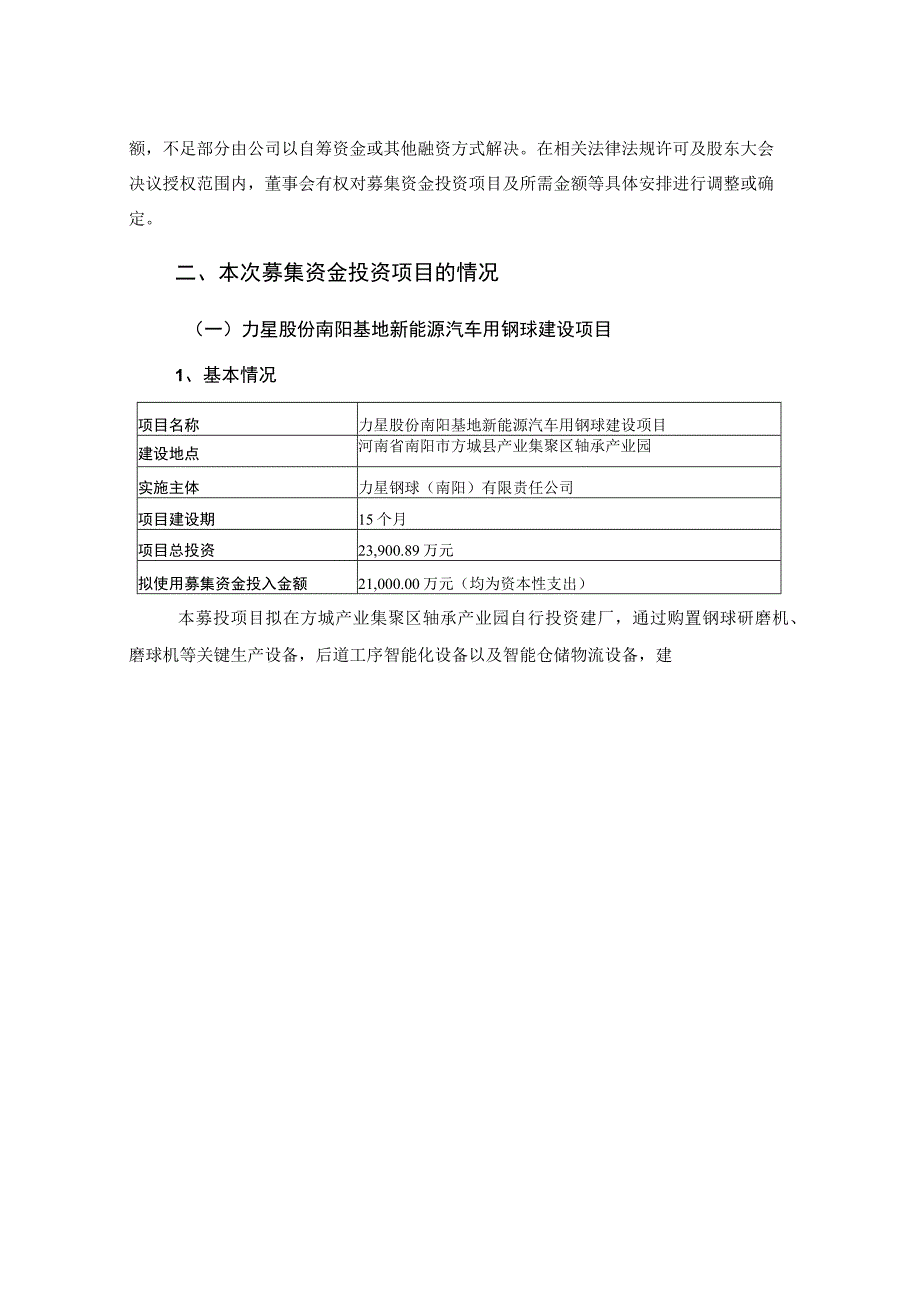 额，不足部分由公司以自筹资金或其他融资方式解决。在相关法律法规许可及股东大会决议授权范围内，董事会有权对募集资金投资项目及所需金额等具体安排进行调整或确定。

二、本次募集资金投资项目的情况

（一）力星股份南阳基地新能源汽车用钢球建设项目

1、基本情况

| 项目名称 | 力星股份南阳基地新能源汽车用钢球建设项目 |
|---|---|
| 建设地点 | 河南省南阳市方城县产业集聚区轴承产业园 |
| 实施主体 | 力星钢球（南阳）有限责任公司 |
| 项目建设期 | 15 个月 |
| 项目总投资 | 23,900.89 万元 |
| 拟使用募集资金投入金额 | 21,000.00 万元（均为资本性支出） |

本募投项目拟在方城产业集聚区轴承产业园自行投资建厂，通过购置钢球研磨机、磨球机等关键生产设备，后道工序智能化设备以及智能仓储物流设备，建